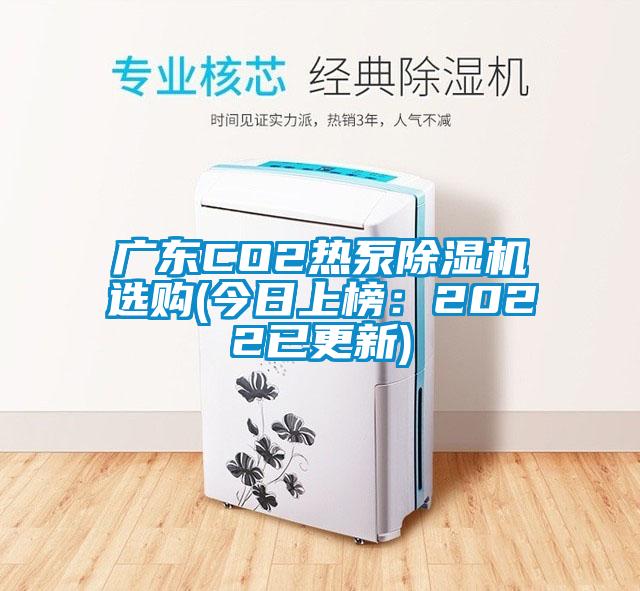 专业核芯 经典除湿机

时间见证实力派，热销3年，人气不减

广东CO2热泵除湿机选购(今日上榜：2022已更新)